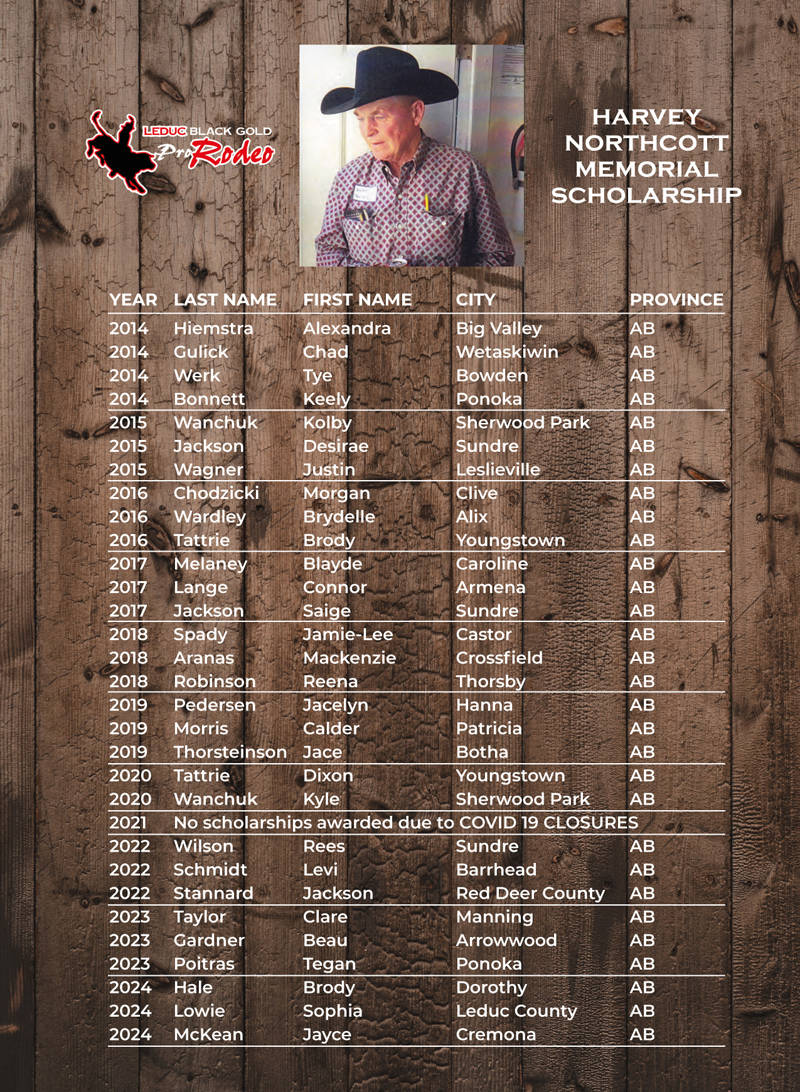 LEDUC BLACK GOLD Pro Rodeo

HARVEY NORTHCOTT MEMORIAL SCHOLARSHIP

| YEAR | LAST NAME | FIRST NAME | CITY | PROVINCE |
|---|---|---|---|---|
| 2014 | Hiemstra | Alexandra | Big Valley | AB |
| 2014 | Gulick | Chad | Wetaskiwin | AB |
| 2014 | Werk | Tye | Bowden | AB |
| 2014 | Bonnett | Keely | Ponoka | AB |
| 2015 | Wanchuk | Kolby | Sherwood Park | AB |
| 2015 | Jackson | Desirae | Sundre | AB |
| 2015 | Wagner | Justin | Leslieville | AB |
| 2016 | Chodzicki | Morgan | Clive | AB |
| 2016 | Wardley | Brydelle | Alix | AB |
| 2016 | Tattrie | Brody | Youngstown | AB |
| 2017 | Melaney | Blayde | Caroline | AB |
| 2017 | Lange | Connor | Armena | AB |
| 2017 | Jackson | Saige | Sundre | AB |
| 2018 | Spady | Jamie-Lee | Castor | AB |
| 2018 | Aranas | Mackenzie | Crossfield | AB |
| 2018 | Robinson | Reena | Thorsby | AB |
| 2019 | Pedersen | Jacelyn | Hanna | AB |
| 2019 | Morris | Calder | Patricia | AB |
| 2019 | Thorsteinson | Jace | Botha | AB |
| 2020 | Tattrie | Dixon | Youngstown | AB |
| 2020 | Wanchuk | Kyle | Sherwood Park | AB |
| 2021 | No scholarships awarded due to COVID 19 CLOSURES | | | |
| 2022 | Wilson | Rees | Sundre | AB |
| 2022 | Schmidt | Levi | Barrhead | AB |
| 2022 | Stannard | Jackson | Red Deer County | AB |
| 2023 | Taylor | Clare | Manning | AB |
| 2023 | Gardner | Beau | Arrowwood | AB |
| 2023 | Poitras | Tegan | Ponoka | AB |
| 2024 | Hale | Brody | Dorothy | AB |
| 2024 | Lowie | Sophia | Leduc County | AB |
| 2024 | McKean | Jayce | Cremona | AB |